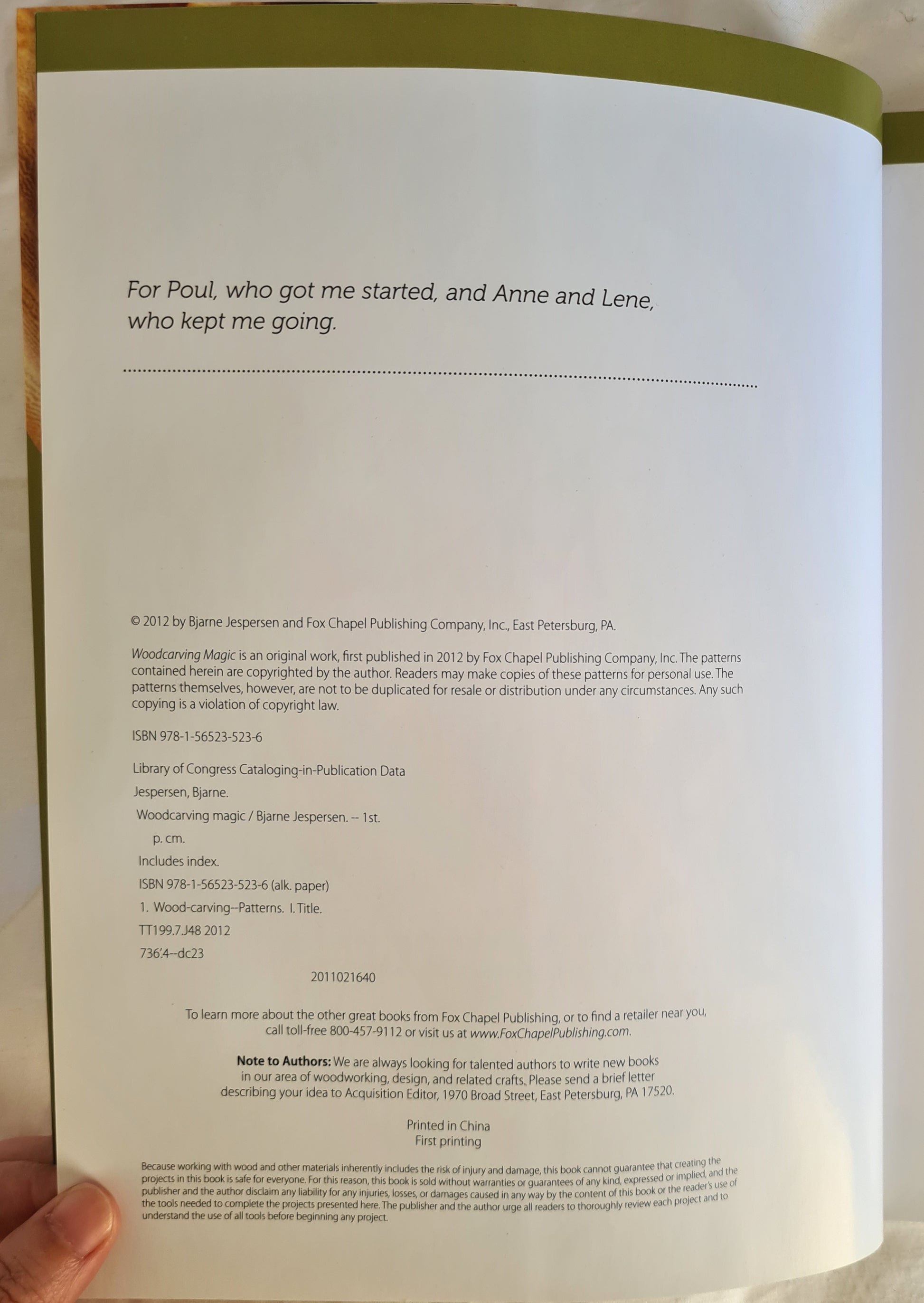 For Poul, who got me started, and Anne and Lene, who kept me going.

© 2012 by Bjarne Jespersen and Fox Chapel Publishing Company, Inc., East Petersburg, PA.

Woodcarving Magic is an original work, first published in 2012 by Fox Chapel Publishing Company, Inc. The patterns contained herein are copyrighted by the author. Readers may make copies of these patterns for personal use. The patterns themselves, however, are not to be duplicated for resale or distribution under any circumstances. Any such copying is a violation of copyright law.

ISBN 978-1-56523-523-6

Library of Congress Cataloging-in-Publication Data

Jespersen, Bjarne.

Woodcarving magic / Bjarne Jespersen. -- 1st.

p. cm.

Includes index.

ISBN 978-1-56523-523-6 (alk. paper)

1. Wood-carving--Patterns. I. Title.

TT199.7.J48 2012

736'.4--dc23

2011021640

To learn more about the other great books from Fox Chapel Publishing, or to find a retailer near you, call toll-free 800-457-9112 or visit us at www.FoxChapelPublishing.com.

Note to Authors: We are always looking for talented authors to write new books in our area of woodworking, design, and related crafts. Please send a brief letter describing your idea to Acquisition Editor, 1970 Broad Street, East Petersburg, PA 17520.

Printed in China
First printing

Because working with wood and other materials inherently includes the risk of injury and damage, this book cannot guarantee that creating the projects in this book is safe for everyone. For this reason, this book is sold without warranties or guarantees of any kind, expressed or implied, and the publisher and the author disclaim any liability for any injuries, losses, or damages caused in any way by the content of this book or the reader's use of the tools needed to complete the projects presented here. The publisher and the author urge all readers to thoroughly review each project and to understand the use of all tools before beginning any project.